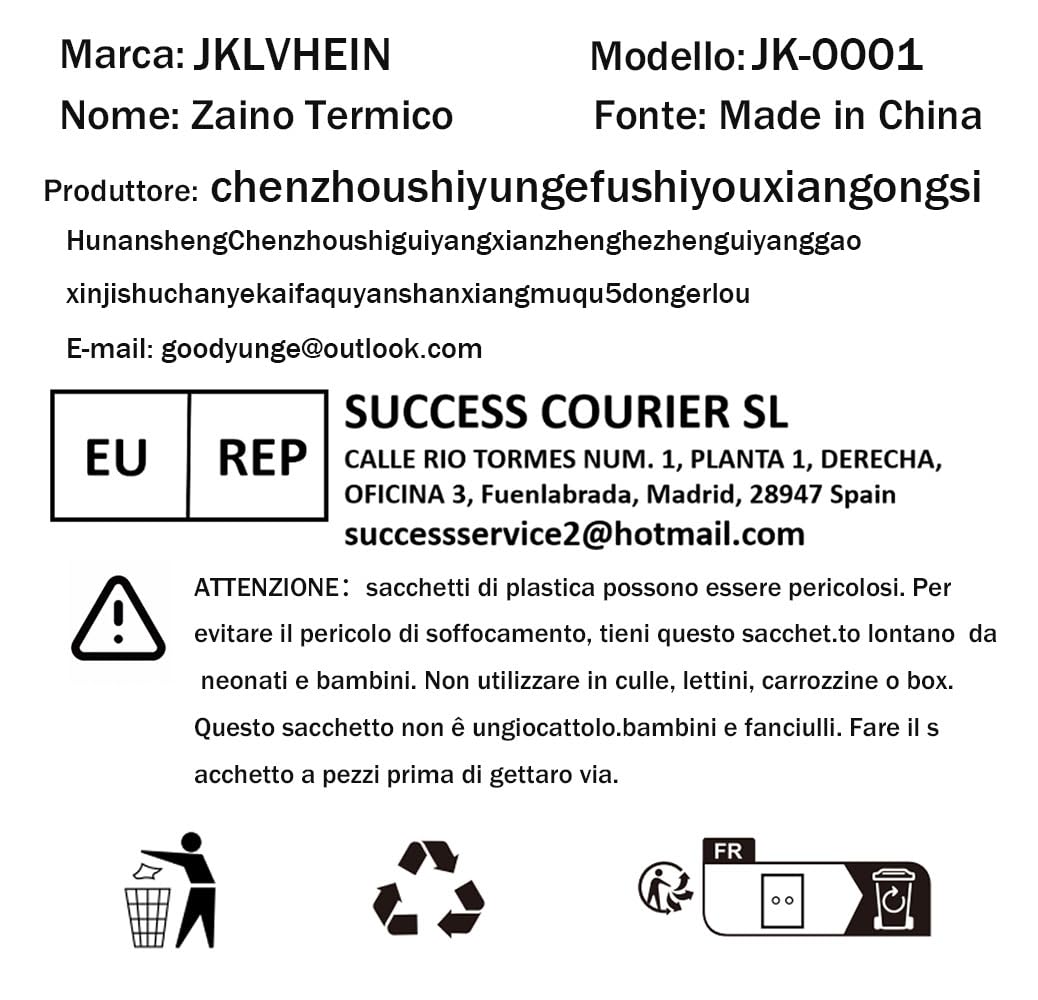 Marca: JKLVHEIN
Modello: JK-0001

Nome: Zaino Termico
Fonte: Made in China

Produttore: chenzhoushiyungefushiyouxiangongsi

HunanshengChenzhoushiguiyangxianzhenghezhenguiyanggao xinjishuchanyekaifaquyanshanxiangmuqu5dongerlou

E-mail: goodyunge@outlook.com

EU
REP

SUCCESS COURIER SL
CALLE RIO TORMES NUM. 1, PLANTA 1, DERECHA, OFICINA 3, Fuenlabrada, Madrid, 28947 Spain
successservice2@hotmail.com

ATTENZIONE: sacchetti di plastica possono essere pericolosi. Per evitare il pericolo di soffocamento, tieni questo sacchet.to lontano da neonati e bambini. Non utilizzare in culle, lettini, carrozzine o box. Questo sacchetto non ê ungiocattolo.bambini e fanciulli. Fare il s acchetto a pezzi prima di gettaro via.

FR